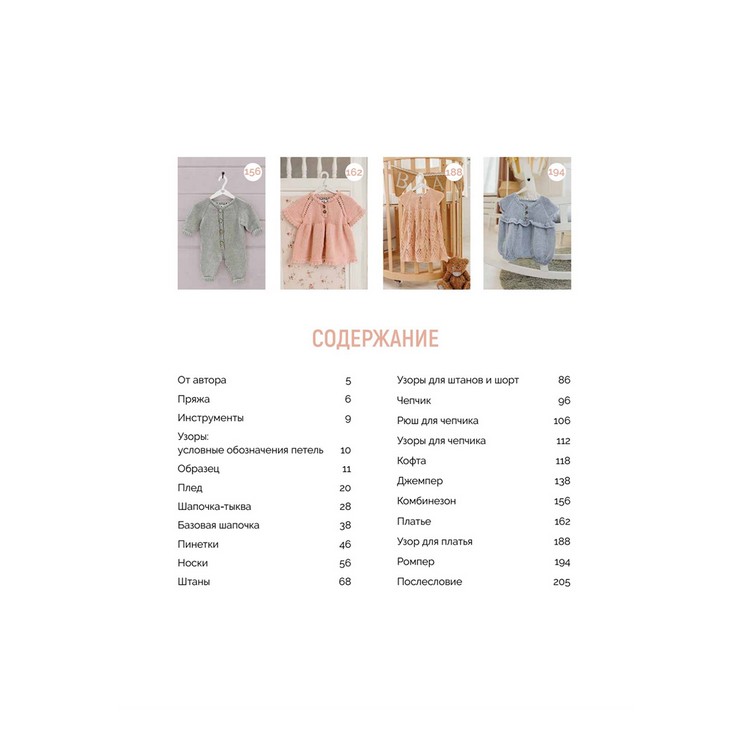 156

162

188

194

СОДЕРЖАНИЕ

От автора 5
Пряжа 6
Инструменты 9
Узоры: условные обозначения петель 10
Образец 11
Плед 20
Шапочка-тыква 28
Базовая шапочка 38
Пинетки 46
Носки 56
Штаны 68

Узоры для штанов и шорт 86
Чепчик 96
Рюш для чепчика 106
Узоры для чепчика 112
Кофта 118
Джемпер 138
Комбинезон 156
Платье 162
Узор для платья 188
Ромпер 194
Послесловие 205